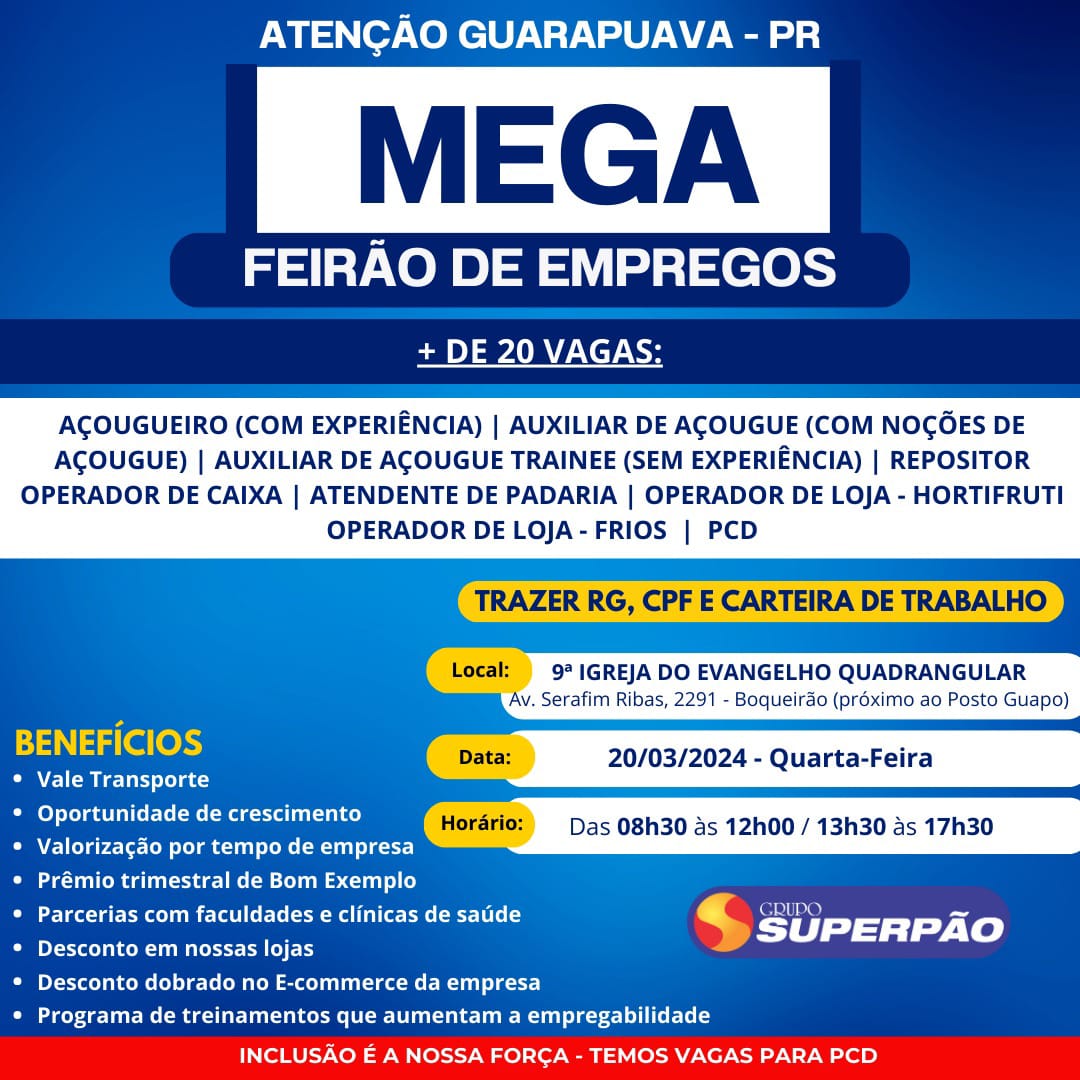 ATENÇÃO GUARAPUAVA - PR

MEGA

FEIRÃO DE EMPREGOS

+ DE 20 VAGAS:

AÇOUGUEIRO (COM EXPERIÊNCIA) | AUXILIAR DE AÇOUGUE (COM NOÇÕES DE AÇOUGUE) | AUXILIAR DE AÇOUGUE TRAINEE (SEM EXPERIÊNCIA) | REPOSITOR OPERADOR DE CAIXA | ATENDENTE DE PADARIA | OPERADOR DE LOJA - HORTIFRUTI OPERADOR DE LOJA - FRIOS | PCD

TRAZER RG, CPF E CARTEIRA DE TRABALHO

Local: 9ª IGREJA DO EVANGELHO QUADRANGULAR
Av. Serafim Ribas, 2291 - Boqueirão (próximo ao Posto Guapo)

Data: 20/03/2024 - Quarta-Feira

Horário: Das 08h30 às 12h00 / 13h30 às 17h30

BENEFÍCIOS
• Vale Transporte
• Oportunidade de crescimento
• Valorização por tempo de empresa
• Prêmio trimestral de Bom Exemplo
• Parcerias com faculdades e clínicas de saúde
• Desconto em nossas lojas
• Desconto dobrado no E-commerce da empresa
• Programa de treinamentos que aumentam a empregabilidade

GRUPO SUPERPÃO

INCLUSÃO É A NOSSA FORÇA - TEMOS VAGAS PARA PCD